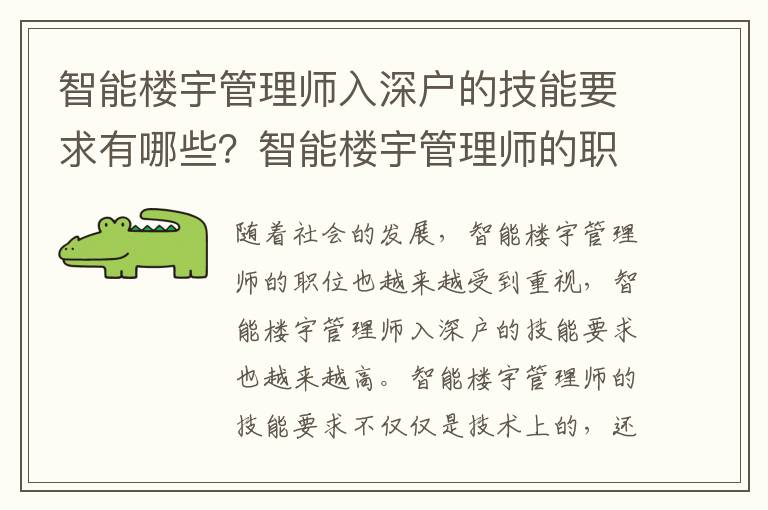 智能楼宇管理师入深户的技能要求有哪些？智能楼宇管理师的职

随着社会的发展，智能楼宇管理师的职位也越来越受到重视，智能楼宇管理师入深户的技能要求也越来越高。智能楼宇管理师的技能要求不仅仅是技术上的，还